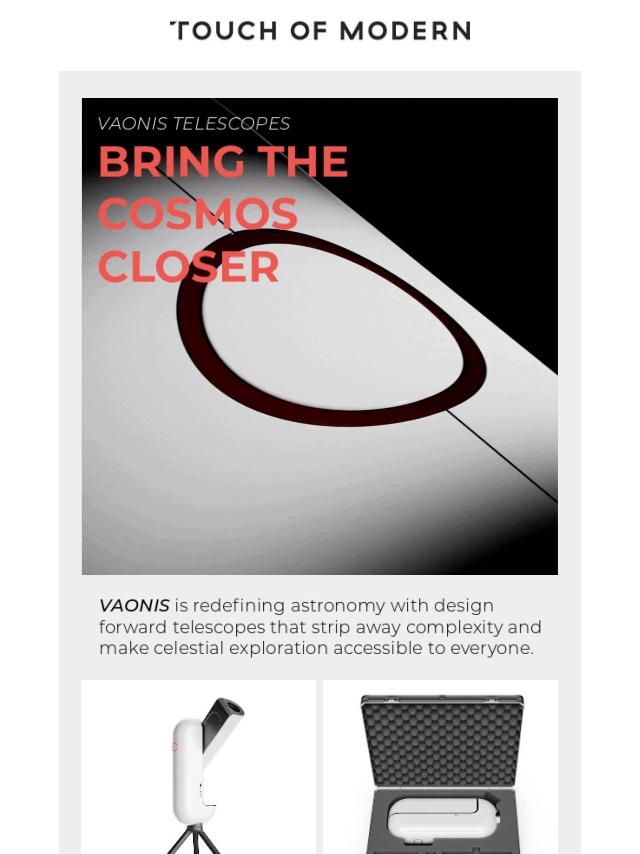 TOUCH OF MODERN

VAONIS TELESCOPES

BRING THE COSMOS CLOSER

VAONIS is redefining astronomy with design forward telescopes that strip away complexity and make celestial exploration accessible to everyone.